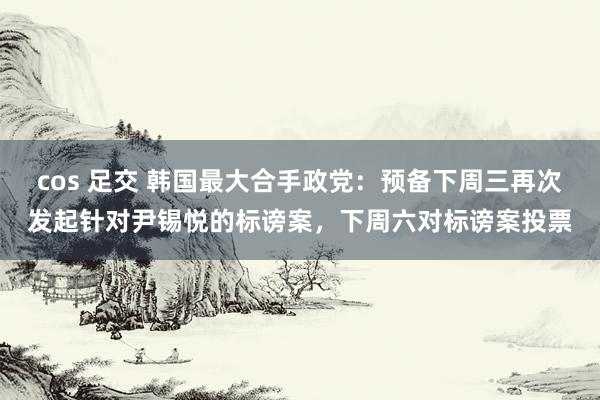 cos 足交 韩国最大合手政党：预备下周三再次发起针对尹锡悦的标谤案，下周六对标谤案投票